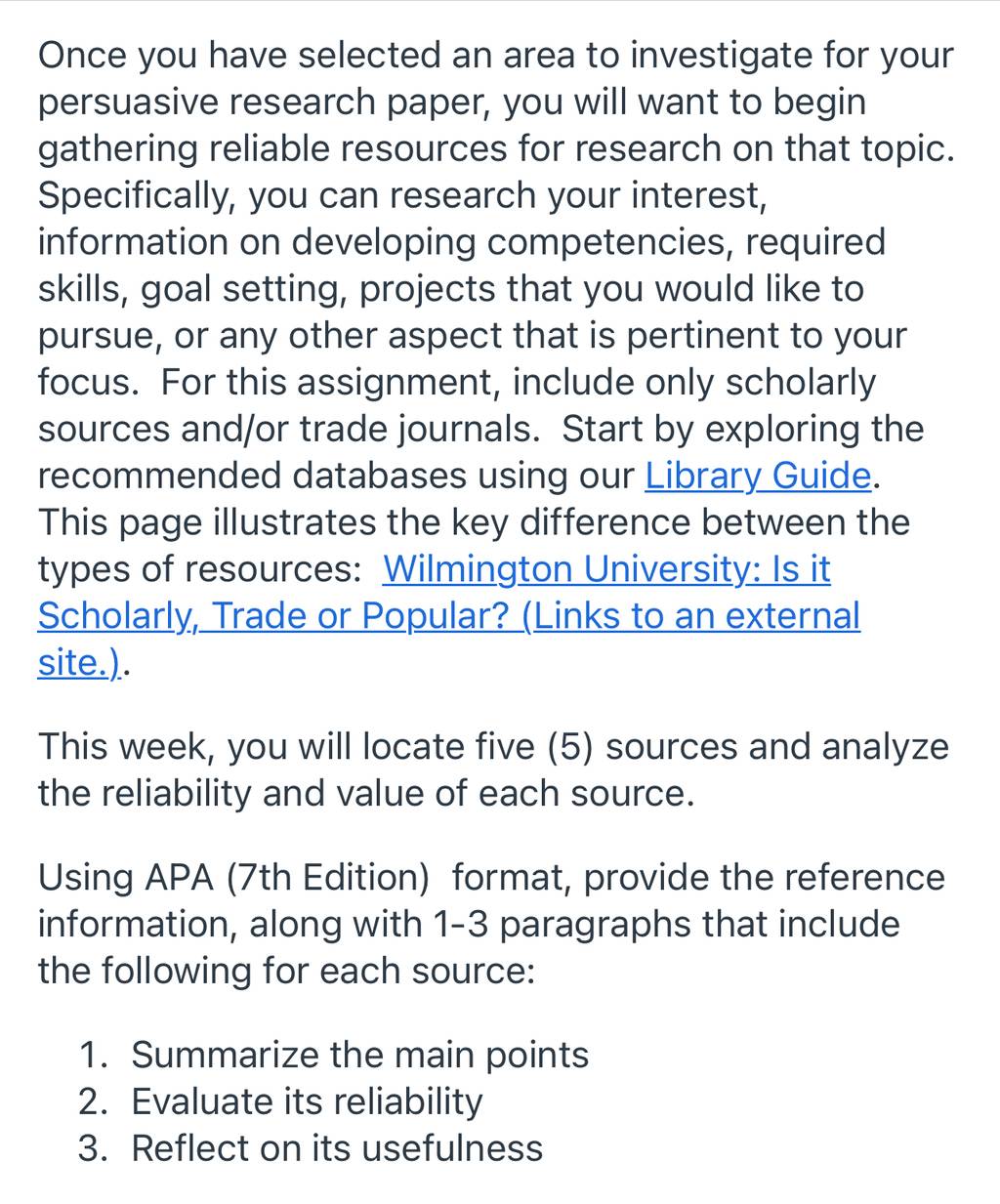 Once you have selected an area to investigate for your persuasive research paper, you will want to begin gathering reliable resources for research on that topic. Specifically, you can research your interest, information on developing competencies, required skills, goal setting, projects that you would like to pursue, or any other aspect that is pertinent to your focus. For this assignment, include only scholarly sources and/or trade journals. Start by exploring the recommended databases using our Library Guide. This page illustrates the key difference between the types of resources: Wilmington University: Is it Scholarly, Trade or Popular? (Links to an external site.).

This week, you will locate five (5) sources and analyze the reliability and value of each source.

Using APA (7th Edition) format, provide the reference information, along with 1-3 paragraphs that include the following for each source:

1. Summarize the main points
2. Evaluate its reliability
3. Reflect on its usefulness